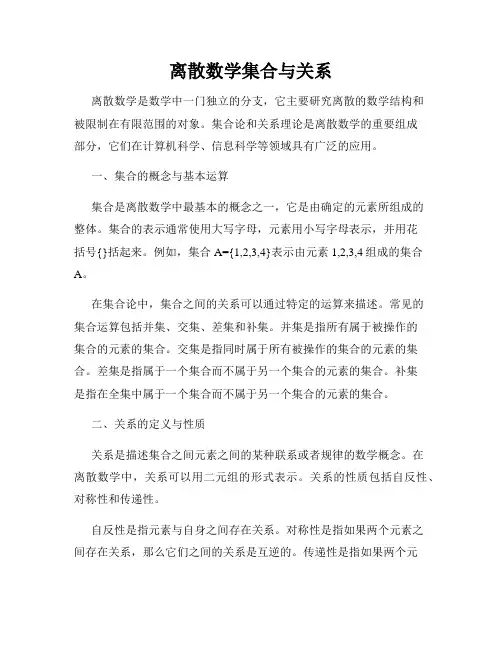 离散数学集合与关系

离散数学是数学中一门独立的分支，它主要研究离散的数学结构和被限制在有限范围的对象。集合论和关系理论是离散数学的重要组成部分，它们在计算机科学、信息科学等领域具有广泛的应用。

一、集合的概念与基本运算

集合是离散数学中最基本的概念之一，它是由确定的元素所组成的整体。集合的表示通常使用大写字母，元素用小写字母表示，并用花括号{}括起来。例如，集合 A={1,2,3,4}表示由元素 1,2,3,4 组成的集合 A。

在集合论中，集合之间的关系可以通过特定的运算来描述。常见的集合运算包括并集、交集、差集和补集。并集是指所有属于被操作的集合的元素的集合。交集是指同时属于所有被操作的集合的元素的集合。差集是指属于一个集合而不属于另一个集合的元素的集合。补集是指在全集中属于一个集合而不属于另一个集合的元素的集合。

二、关系的定义与性质

关系是描述集合之间元素之间的某种联系或者规律的数学概念。在离散数学中，关系可以用二元组的形式表示。关系的性质包括自反性、对称性和传递性。

自反性是指元素与自身之间存在关系。对称性是指如果两个元素之间存在关系，那么它们之间的关系是互逆的。传递性是指如果两个元